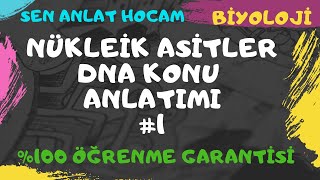 SEN ANLAT HOCAM

BİYOLOJİ

NÜKLEİK ASİTLER DNA KONU ANLATIMI #1

%100 ÖĞRENME GARANTİSİ